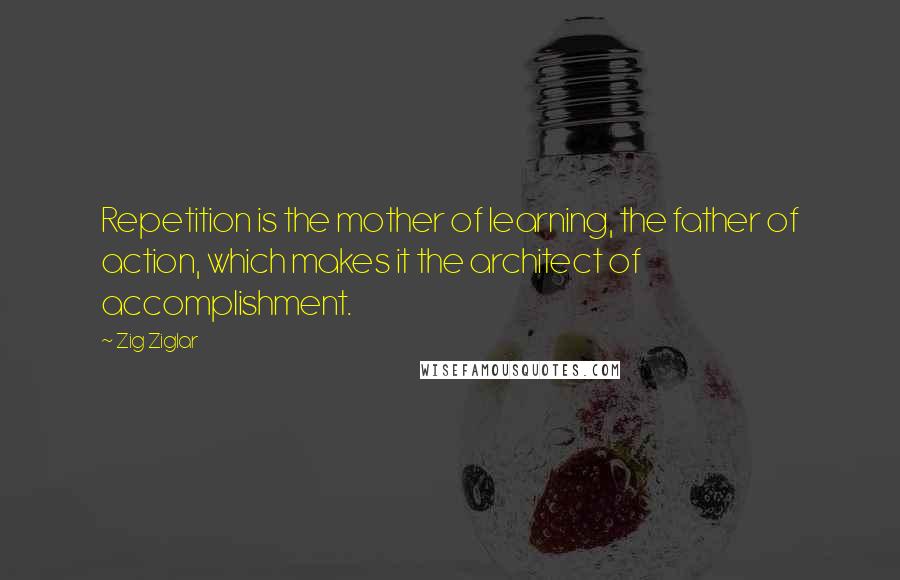 Repetition is the mother of learning, the father of action, which makes it the architect of accomplishment.

~ Zig Ziglar

WISEFAMOUSQUOTES.COM